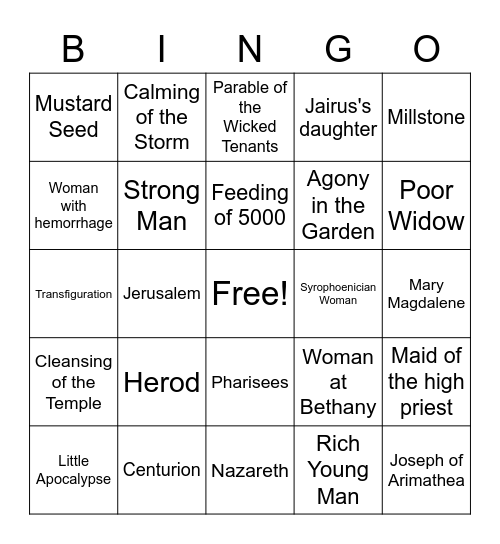 | B | I | N | G | O |
|---|---|---|---|---|
| Mustard Seed | Calming of the Storm | Parable of the Wicked Tenants | Jairus's daughter | Millstone |
| Woman with hemorrhage | Strong Man | Feeding of 5000 | Agony in the Garden | Poor Widow |
| Transfiguration | Jerusalem | Free! | Syrophoenician Woman | Mary Magdalene |
| Cleansing of the Temple | Herod | Pharisees | Woman at Bethany | Maid of the high priest |
| Little Apocalypse | Centurion | Nazareth | Rich Young Man | Joseph of Arimathea |